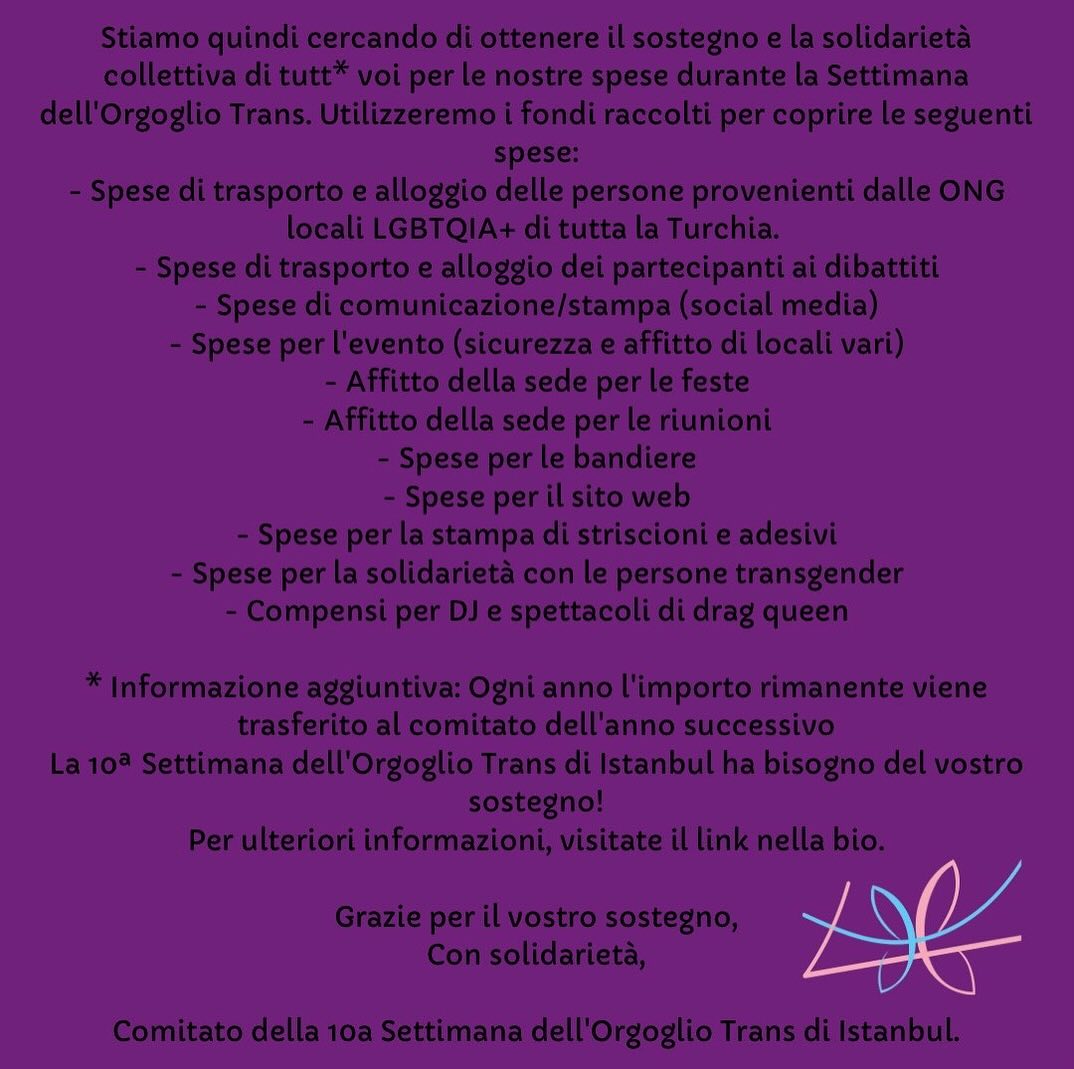 Stiamo quindi cercando di ottenere il sostegno e la solidarietà collettiva di tutt* voi per le nostre spese durante la Settimana dell'Orgoglio Trans. Utilizzeremo i fondi raccolti per coprire le seguenti spese:
- Spese di trasporto e alloggio delle persone provenienti dalle ONG locali LGBTQIA+ di tutta la Turchia.
- Spese di trasporto e alloggio dei partecipanti ai dibattiti
- Spese di comunicazione/stampa (social media)
- Spese per l'evento (sicurezza e affitto di locali vari)
- Affitto della sede per le feste
- Affitto della sede per le riunioni
- Spese per le bandiere
- Spese per il sito web
- Spese per la stampa di striscioni e adesivi
- Spese per la solidarietà con le persone transgender
- Compensi per DJ e spettacoli di drag queen

* Informazione aggiuntiva: Ogni anno l'importo rimanente viene trasferito al comitato dell'anno successivo
La 10ª Settimana dell'Orgoglio Trans di Istanbul ha bisogno del vostro sostegno!
Per ulteriori informazioni, visitate il link nella bio.

Grazie per il vostro sostegno,
Con solidarietà,

Comitato della 10a Settimana dell'Orgoglio Trans di Istanbul.